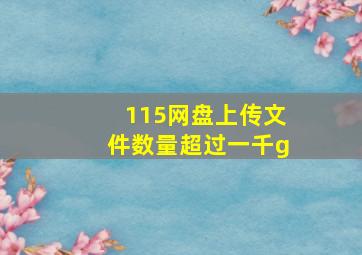 115网盘上传文件数量超过一千g